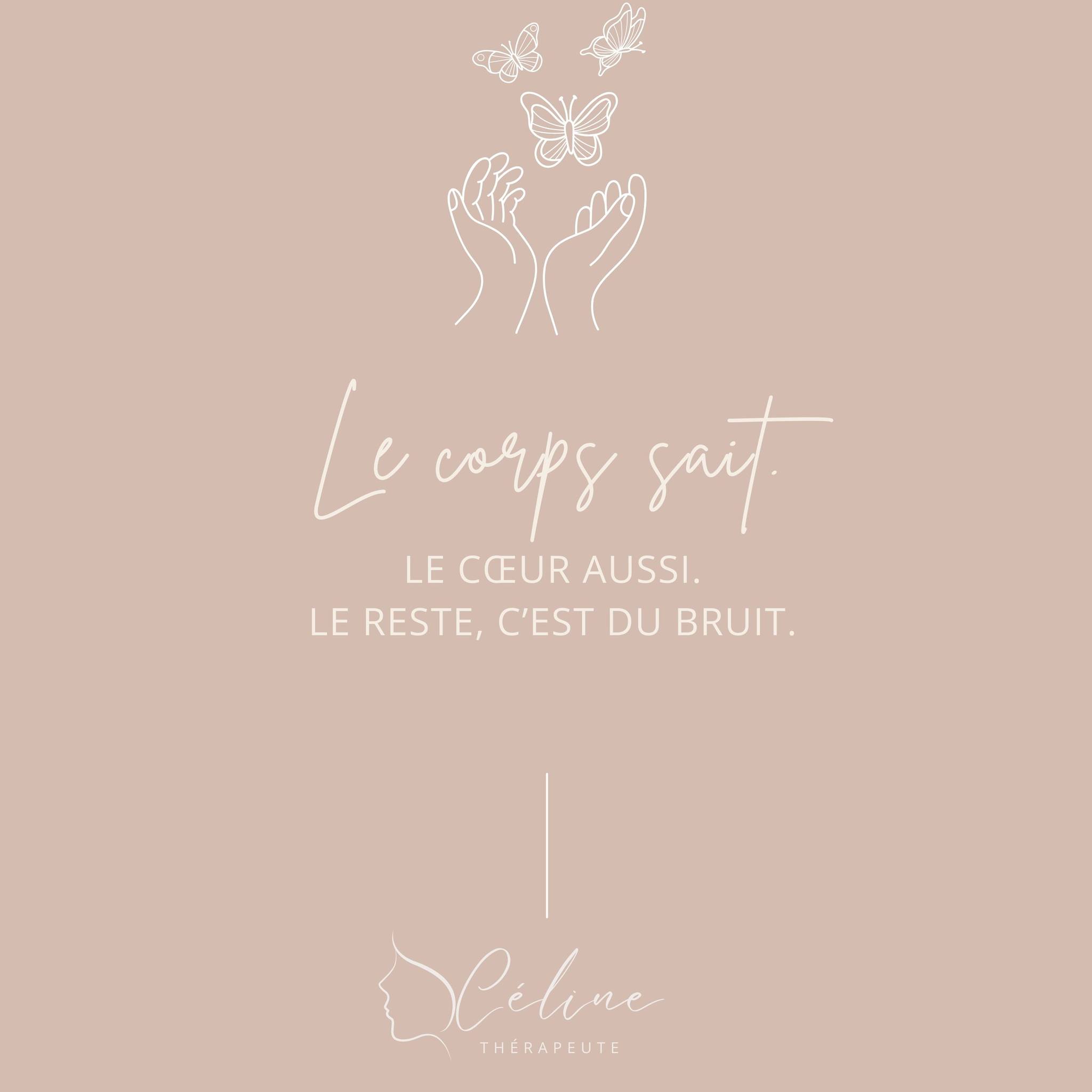 Le corps sait.

LE CŒUR AUSSI.
LE RESTE, C'EST DU BRUIT.

Céline
THÉRAPEUTE